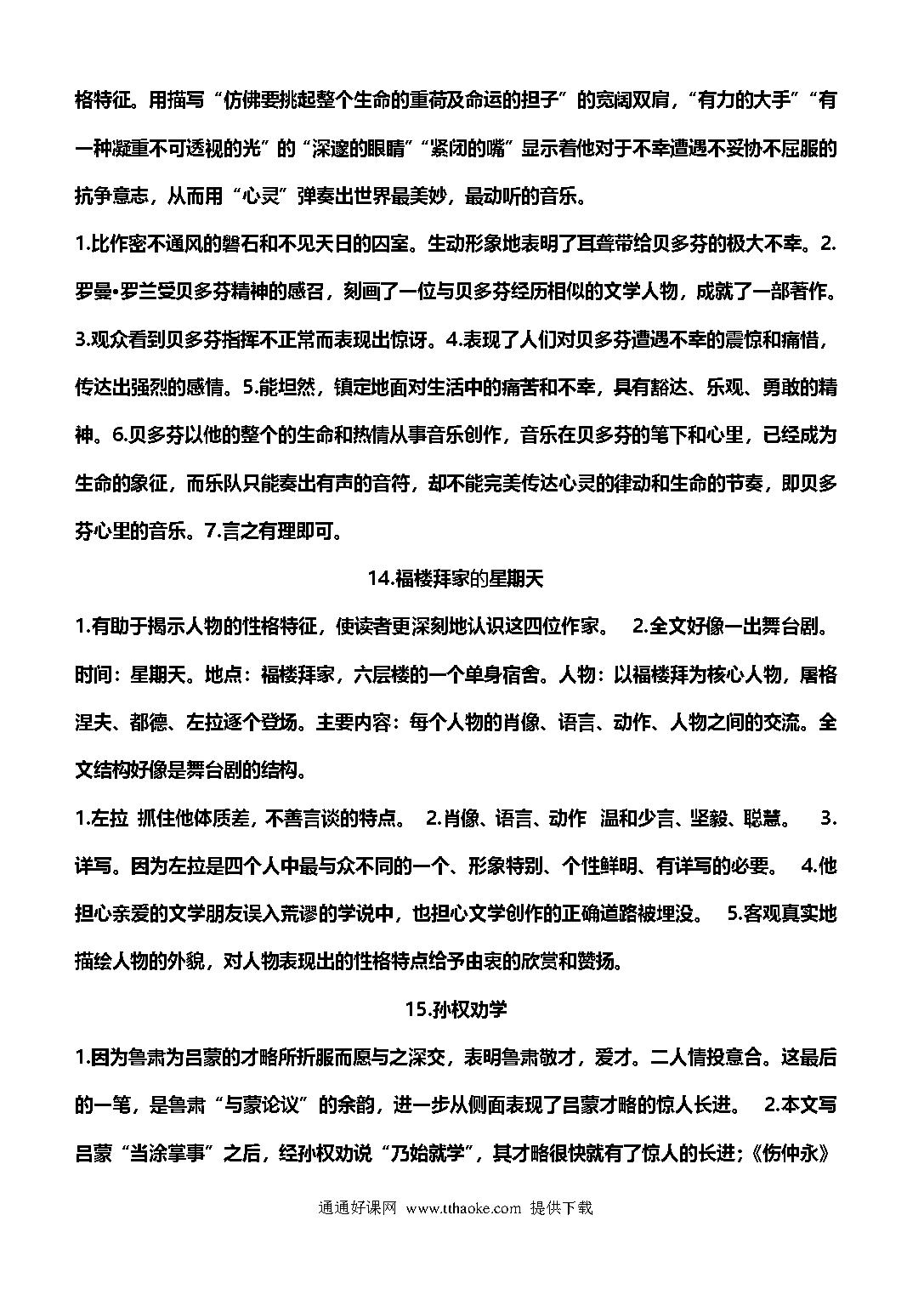 格特征。用描写“仿佛要挑起整个生命的重荷及命运的担子”的宽阔双肩，“有力的大手”“有一种凝重不可透视的光”的“深邃的眼睛”“紧闭的嘴”显示着他对于不幸遭遇不妥协不屈服的抗争意志，从而用“心灵”弹奏出世界最美妙，最动听的音乐。

1.比作密不通风的磐石和不见天日的囚室。生动形象地表明了耳聋带给贝多芬的极大不幸。2.罗曼•罗兰受贝多芬精神的感召，刻画了一位与贝多芬经历相似的文学人物，成就了一部著作。3.观众看到贝多芬指挥不正常而表现出惊讶。4.表现了人们对贝多芬遭遇不幸的震惊和痛惜，传达出强烈的感情。5.能坦然，镇定地面对生活中的痛苦和不幸，具有豁达、乐观、勇敢的精神。6.贝多芬以他的整个的生命和热情从事音乐创作，音乐在贝多芬的笔下和心里，已经成为生命的象征，而乐队只能奏出有声的音符，却不能完美传达心灵的律动和生命的节奏，即贝多芬心里的音乐。7.言之有理即可。

14.福楼拜家的星期天

1.有助于揭示人物的性格特征，使读者更深刻地认识这四位作家。 2.全文好像一出舞台剧。时间：星期天。地点：福楼拜家，六层楼的一个单身宿舍。人物：以福楼拜为核心人物，屠格涅夫、都德、左拉逐个登场。主要内容：每个人物的肖像、语言、动作、人物之间的交流。全文结构好像是舞台剧的结构。

1.左拉 抓住他体质差，不善言谈的特点。 2.肖像、语言、动作 温和少言、坚毅、聪慧。 3.详写。因为左拉是四个人中最与众不同的一个、形象特别、个性鲜明、有详写的必要。 4.他担心亲爱的文学朋友误入荒谬的学说中，也担心文学创作的正确道路被埋没。 5.客观真实地描绘人物的外貌，对人物表现出的性格特点给予由衷的欣赏和赞扬。

15.孙权劝学

1.因为鲁肃为吕蒙的才略所折服而愿与之深交，表明鲁肃敬才，爱才。二人情投意合。这最后的一笔，是鲁肃“与蒙论议”的余韵，进一步从侧面表现了吕蒙才略的惊人长进。 2.本文写吕蒙“当涂掌事”之后，经孙权劝说“乃始就学”，其才略很快就有了惊人的长进;《伤仲永》

通通好课网 www.tthaoke.com 提供下载